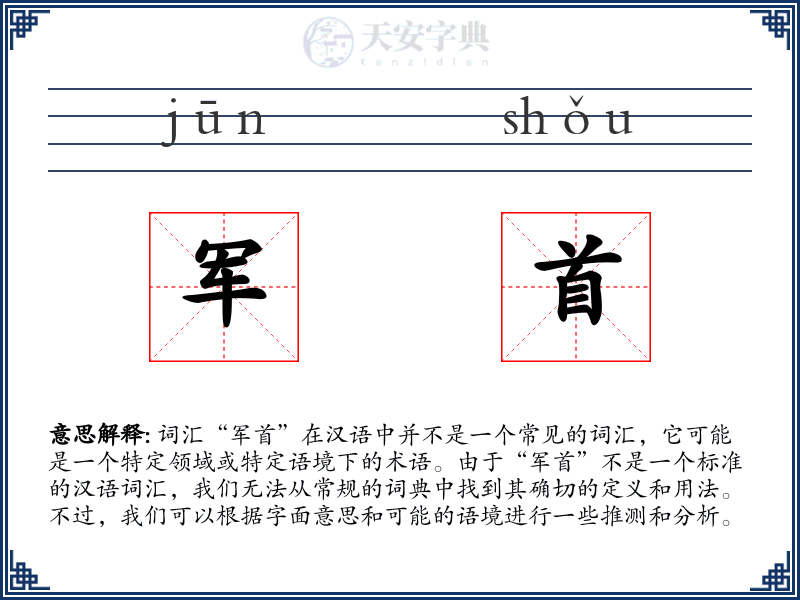 天安字典
tanzidian

jūn shǒu

军 首

意思解释: 词汇“军首”在汉语中并不是一个常见的词汇，它可能是一个特定领域或特定语境下的术语。由于“军首”不是一个标准的汉语词汇，我们无法从常规的词典中找到其确切的定义和用法。不过，我们可以根据字面意思和可能的语境进行一些推测和分析。